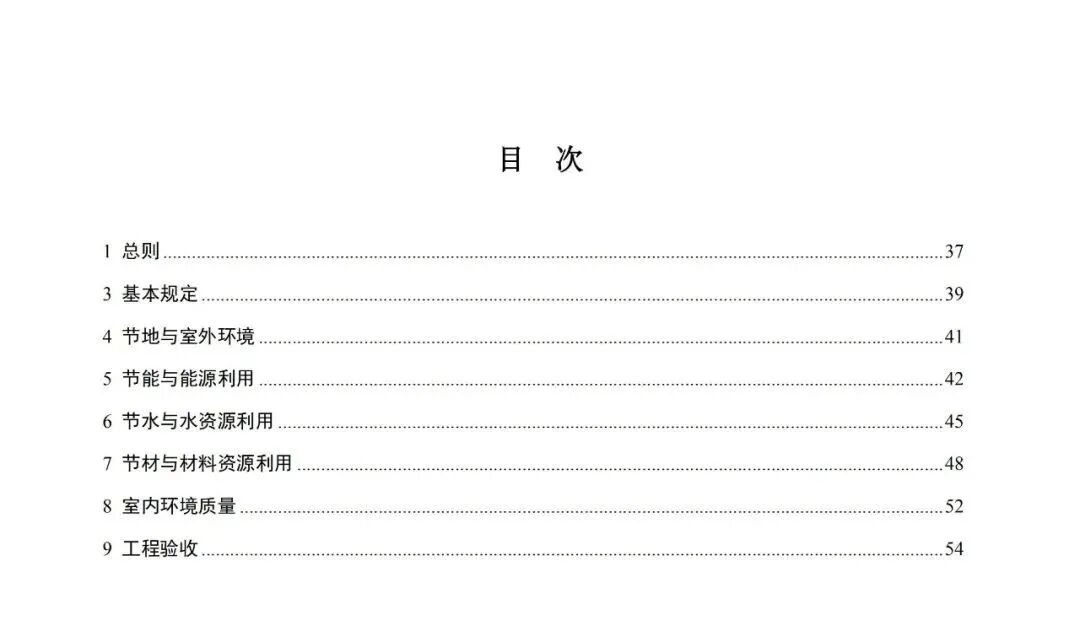 目 次

1 总则 37

3 基本规定 39

4 节地与室外环境 41

5 节能与能源利用 42

6 节水与水资源利用 45

7 节材与材料资源利用 48

8 室内环境质量 52

9 工程验收 54